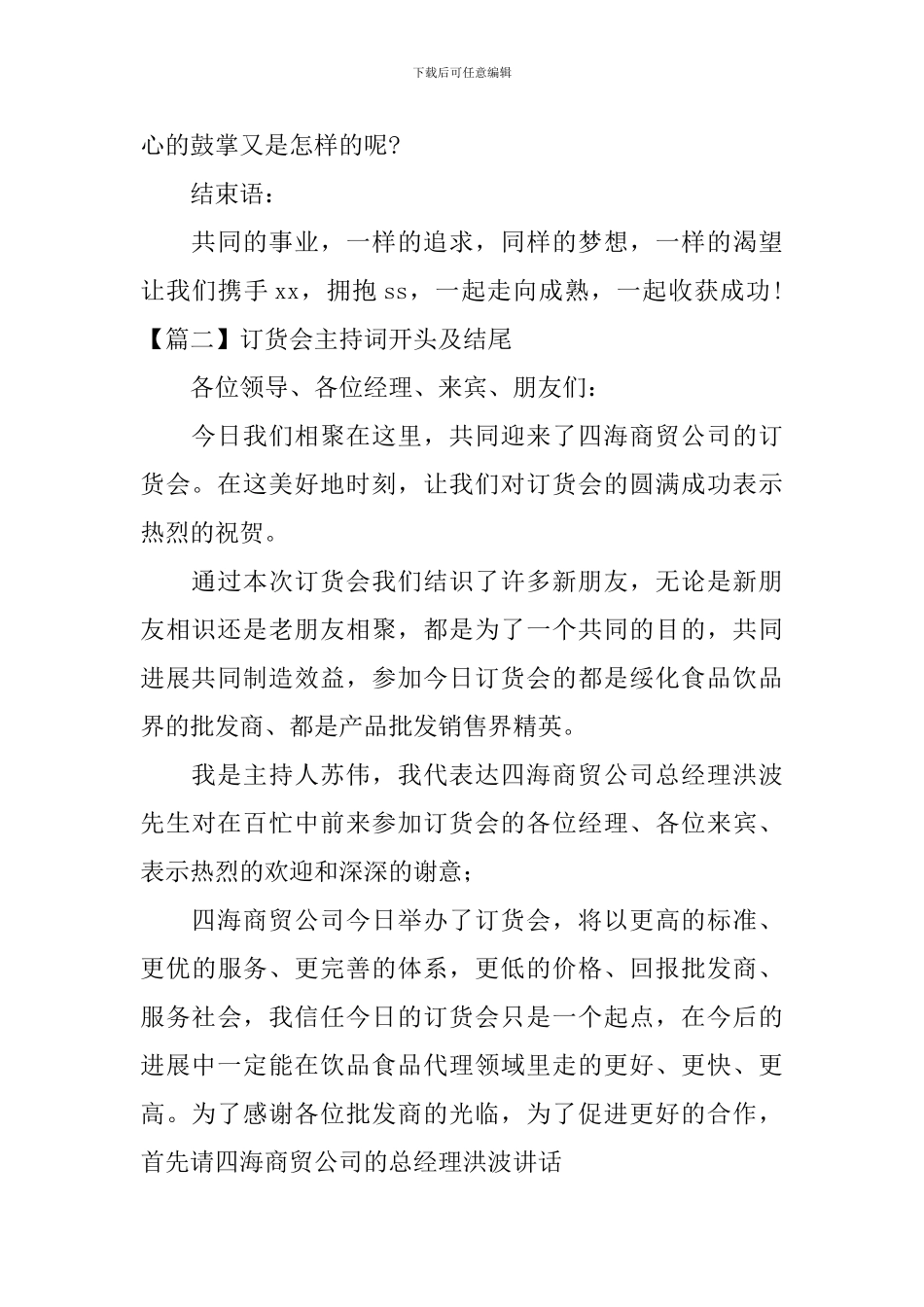 下载后可任意编辑

心的鼓掌又是怎样的呢?

结束语：

共同的事业，一样的追求，同样的梦想，一样的渴望让我们携手 xx，拥抱 ss，一起走向成熟，一起收获成功!

【篇二】订货会主持词开头及结尾

各位领导、各位经理、来宾、朋友们：

今日我们相聚在这里，共同迎来了四海商贸公司的订货会。在这美好地时刻，让我们对订货会的圆满成功表示热烈的祝贺。

通过本次订货会我们结识了许多新朋友，无论是新朋友相识还是老朋友相聚，都是为了一个共同的目的，共同进展共同制造效益，参加今日订货会的都是绥化食品饮品界的批发商、都是产品批发销售界精英。

我是主持人苏伟，我代表达四海商贸公司总经理洪波先生对在百忙中前来参加订货会的各位经理、各位来宾、表示热烈的欢迎和深深的谢意；

四海商贸公司今日举办了订货会，将以更高的标准、更优的服务、更完善的体系，更低的价格、回报批发商、服务社会，我信任今日的订货会只是一个起点，在今后的进展中一定能在饮品食品代理领域里走的更好、更快、更高。为了感谢各位批发商的光临，为了促进更好的合作，首先请四海商贸公司的总经理洪波讲话